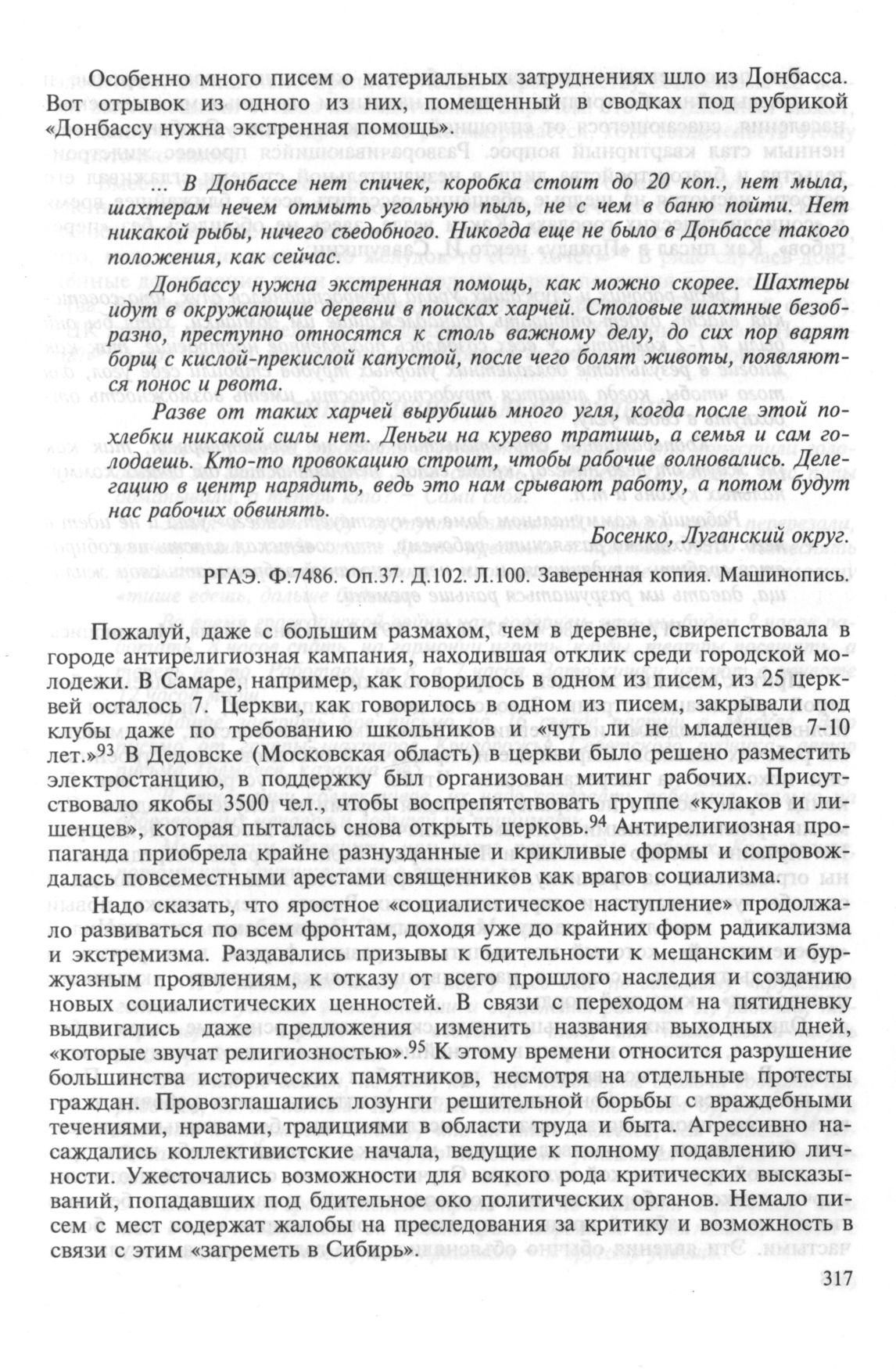 Особенно много писем о материальных затруднениях шло из Донбасса. Вот отрывок из одного из них, помещенный в сводках под рубрикой «Донбассу нужна экстренная помощь».

... В Донбассе нет спичек, коробка стоит до 20 коп., нет мыла, шахтерам нечем отмыть угольную пыль, не с чем в баню пойти. Нет никакой рыбы, ничего съедобного. Никогда еще не было в Донбассе такого положения, как сейчас.

Донбассу нужна экстренная помощь, как можно скорее. Шахтеры идут в окружающие деревни в поисках харчей. Столовые шахтные безобразно, преступно относятся к столь важному делу, до сих пор варят борщ с кислой-прекислой капустой, после чего болят животы, появляются понос и рвота.

Разве от таких харчей вырубишь много угля, когда после этой похлебки никакой силы нет. Деньги на курево тратишь, а семья и сам голодаешь. Кто-то провокацию строит, чтобы рабочие волновались. Делегацию в центр нарядить, ведь это нам срывают работу, а потом будут нас рабочих обвинять.

Босенко, Луганский округ.

РГАЭ. Ф.7486. Оп.37. Д.102. Л.100. Заверенная копия. Машинопись.

Пожалуй, даже с большим размахом, чем в деревне, свирепствовала в городе антирелигиозная кампания, находившая отклик среди городской молодежи. В Самаре, например, как говорилось в одном из писем, из 25 церквей осталось 7. Церкви, как говорилось в одном из писем, закрывали под клубы даже по требованию школьников и «чуть ли не младенцев 7-10 лет.»$^{93}$ В Дедовске (Московская область) в церкви было решено разместить электростанцию, в поддержку был организован митинг рабочих. Присутствовало якобы 3500 чел., чтобы воспрепятствовать группе «кулаков и лишенцев», которая пыталась снова открыть церковь.$^{94}$ Антирелигиозная пропаганда приобрела крайне разнузданные и крикливые формы и сопровождалась повсеместными арестами священников как врагов социализма.

Надо сказать, что яростное «социалистическое наступление» продолжало развиваться по всем фронтам, доходя уже до крайних форм радикализма и экстремизма. Раздавались призывы к бдительности к мещанским и буржуазным проявлениям, к отказу от всего прошлого наследия и созданию новых социалистических ценностей. В связи с переходом на пятидневку выдвигались даже предложения изменить названия выходных дней, «которые звучат религиозностью».$^{95}$ К этому времени относится разрушение большинства исторических памятников, несмотря на отдельные протесты граждан. Провозглашались лозунги решительной борьбы с враждебными течениями, нравами, традициями в области труда и быта. Агрессивно насаждались коллективистские начала, ведущие к полному подавлению личности. Ужесточались возможности для всякого рода критических высказываний, попадавших под бдительное око политических органов. Немало писем с мест содержат жалобы на преследования за критику и возможность в связи с этим «загреметь в Сибирь».

317